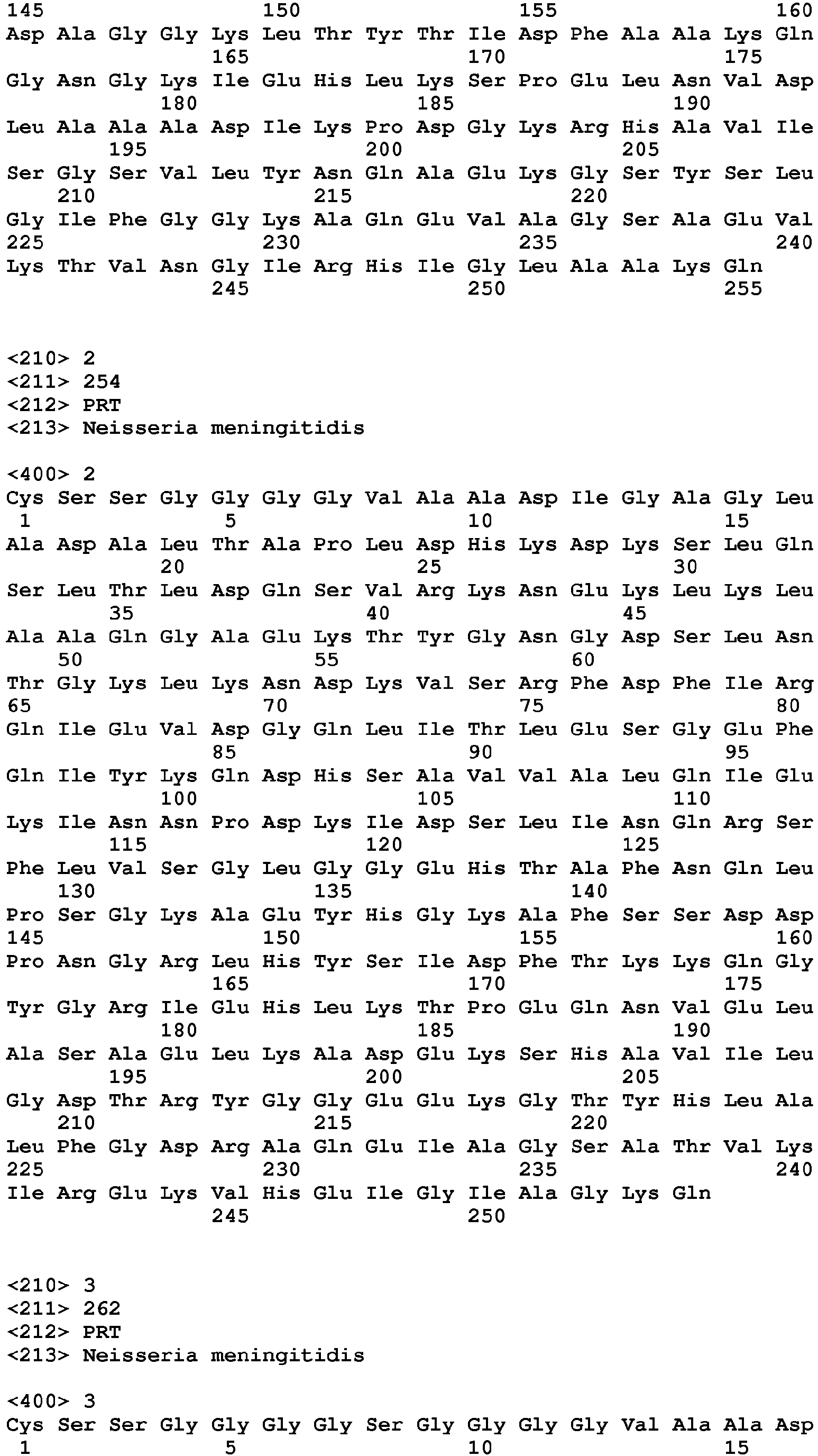 145 150 155 160
Asp Ala Gly Gly Lys Leu Thr Tyr Thr Ile Asp Phe Ala Ala Lys Gln
165 170 175
Gly Asn Gly Lys Ile Glu His Leu Lys Ser Pro Glu Leu Asn Val Asp
180 185 190
Leu Ala Ala Ala Asp Ile Lys Pro Asp Gly Lys Arg His Ala Val Ile
195 200 205
Ser Gly Ser Val Leu Tyr Asn Gln Ala Glu Lys Gly Ser Tyr Ser Leu
210 215 220
Gly Ile Phe Gly Gly Lys Ala Gln Glu Val Ala Gly Ser Ala Glu Val
225 230 235 240
Lys Thr Val Asn Gly Ile Arg His Ile Gly Leu Ala Ala Lys Gln
245 250 255

<210> 2
<211> 254
<212> PRT
<213> Neisseria meningitidis

<400> 2
Cys Ser Ser Gly Gly Gly Gly Val Ala Ala Asp Ile Gly Ala Gly Leu
1 5 10 15
Ala Asp Ala Leu Thr Ala Pro Leu Asp His Lys Asp Lys Ser Leu Gln
20 25 30
Ser Leu Thr Leu Asp Gln Ser Val Arg Lys Asn Glu Lys Leu Lys Leu
35 40 45
Ala Ala Gln Gly Ala Glu Lys Thr Tyr Gly Asn Gly Asp Ser Leu Asn
50 55 60
Thr Gly Lys Leu Lys Asn Asp Lys Val Ser Arg Phe Asp Phe Ile Arg
65 70 75 80
Gln Ile Glu Val Asp Gly Gln Leu Ile Thr Leu Glu Ser Gly Glu Phe
85 90 95
Gln Ile Tyr Lys Gln Asp His Ser Ala Val Val Ala Leu Gln Ile Glu
100 105 110
Lys Ile Asn Asn Pro Asp Lys Ile Asp Ser Leu Ile Asn Gln Arg Ser
115 120 125
Phe Leu Val Ser Gly Leu Gly Gly Glu His Thr Ala Phe Asn Gln Leu
130 135 140
Pro Ser Gly Lys Ala Glu Tyr His Gly Lys Ala Phe Ser Ser Asp Asp
145 150 155 160
Pro Asn Gly Arg Leu His Tyr Ser Ile Asp Phe Thr Lys Lys Gln Gly
165 170 175
Tyr Gly Arg Ile Glu His Leu Lys Thr Pro Glu Gln Asn Val Glu Leu
180 185 190
Ala Ser Ala Glu Leu Lys Ala Asp Glu Lys Ser His Ala Val Ile Leu
195 200 205
Gly Asp Thr Arg Tyr Gly Gly Glu Glu Lys Gly Thr Tyr His Leu Ala
210 215 220
Leu Phe Gly Asp Arg Ala Gln Glu Ile Ala Gly Ser Ala Thr Val Lys
225 230 235 240
Ile Arg Glu Lys Val His Glu Ile Gly Ile Ala Gly Lys Gln
245 250

<210> 3
<211> 262
<212> PRT
<213> Neisseria meningitidis

<400> 3
Cys Ser Ser Gly Gly Gly Gly Ser Gly Gly Gly Gly Val Ala Ala Asp
1 5 10 15